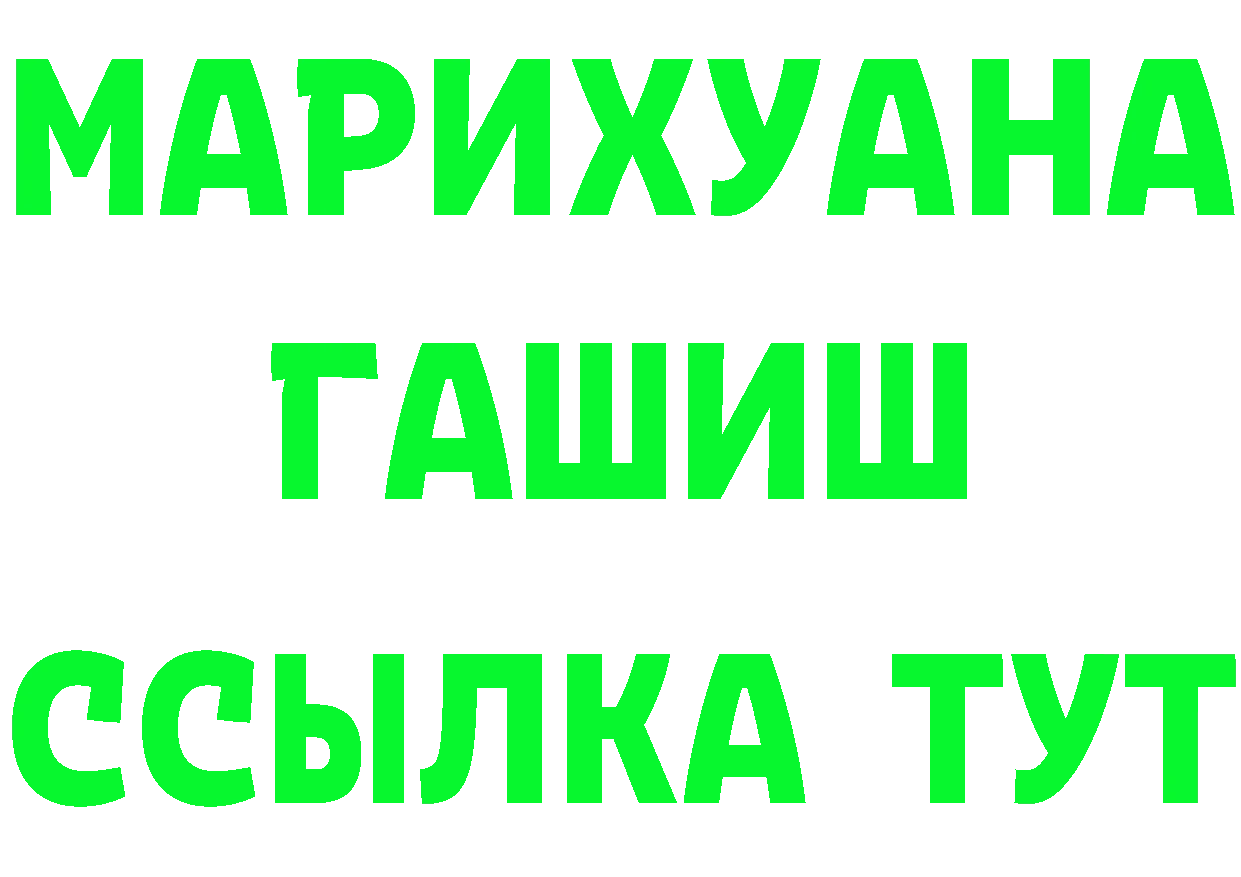 МАРИХУАНА
ГАШИШ
ССЫЛКА ТУТ